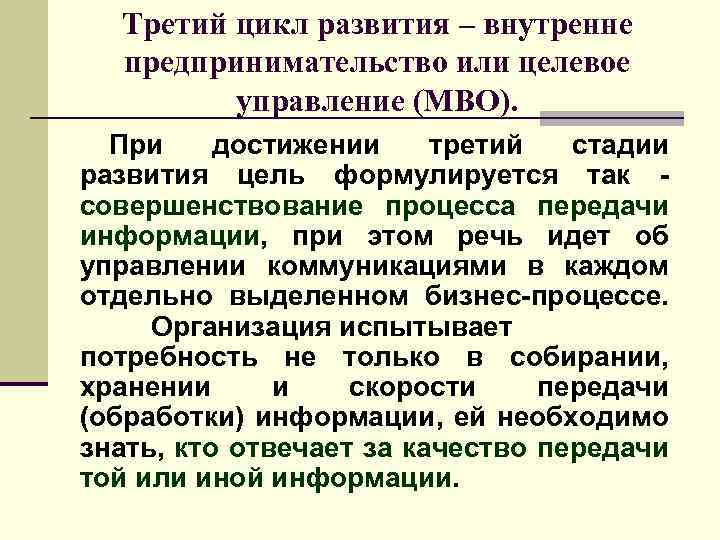 Третий цикл развития – внутренне предпринимательство или целевое управление (МВО).

При достижении третий стадии развития цель формулируется так - совершенствование процесса передачи информации, при этом речь идет об управлении коммуникациями в каждом отдельно выделенном бизнес-процессе.

Организация испытывает потребность не только в собирании, хранении и скорости передачи (обработки) информации, ей необходимо знать, кто отвечает за качество передачи той или иной информации.